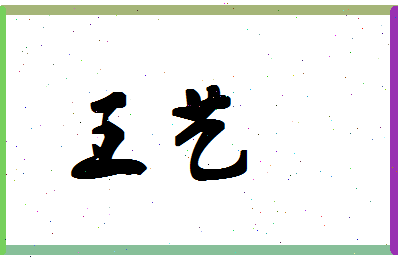 王艺